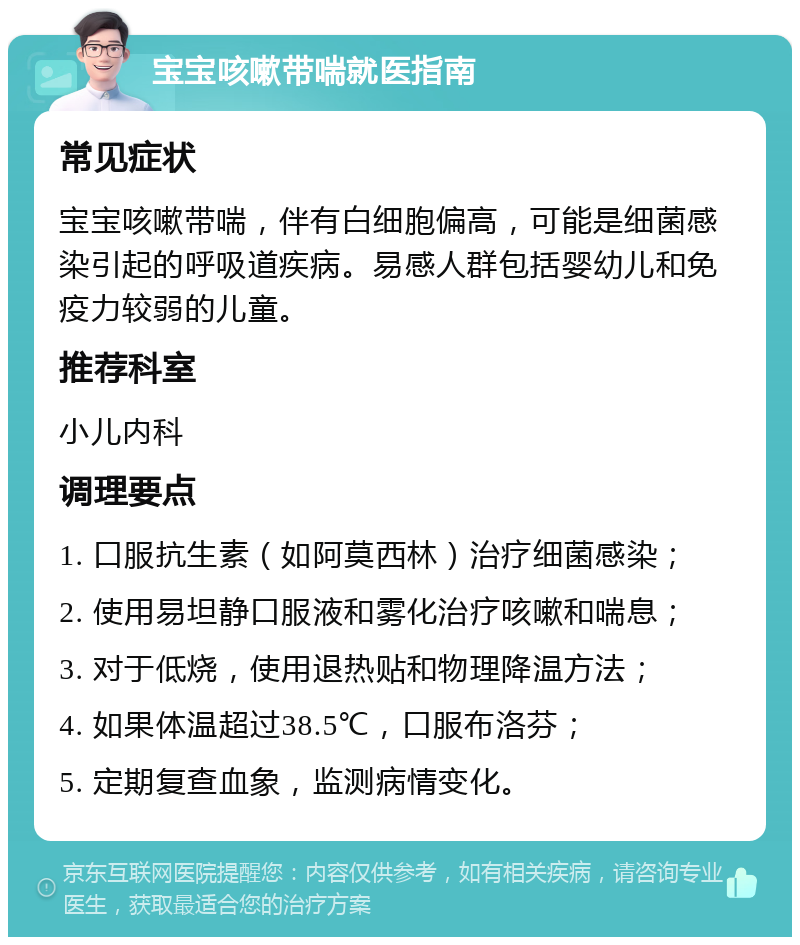 宝宝咳嗽带喘就医指南

常见症状

宝宝咳嗽带喘，伴有白细胞偏高，可能是细菌感染引起的呼吸道疾病。易感人群包括婴幼儿和免疫力较弱的儿童。

推荐科室

小儿内科

调理要点

1. 口服抗生素（如阿莫西林）治疗细菌感染；
2. 使用易坦静口服液和雾化治疗咳嗽和喘息；
3. 对于低烧，使用退热贴和物理降温方法；
4. 如果体温超过38.5℃，口服布洛芬；
5. 定期复查血象，监测病情变化。

京东互联网医院提醒您：内容仅供参考，如有相关疾病，请咨询专业医生，获取最适合您的治疗方案